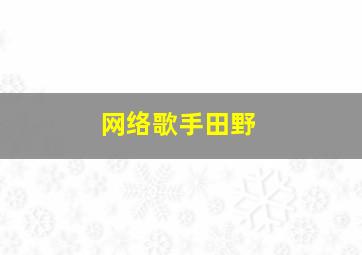 网络歌手田野